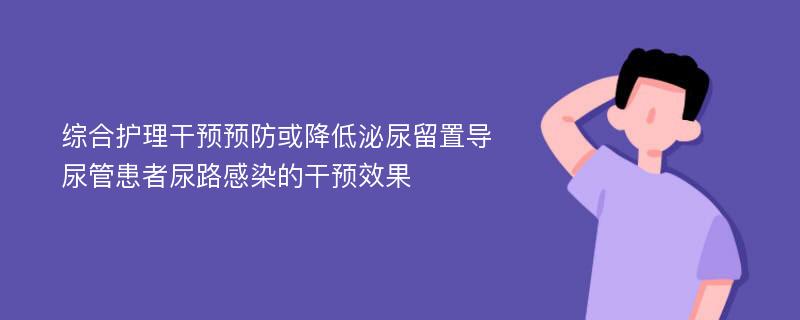 综合护理干预预防或降低泌尿留置导尿管患者尿路感染的干预效果